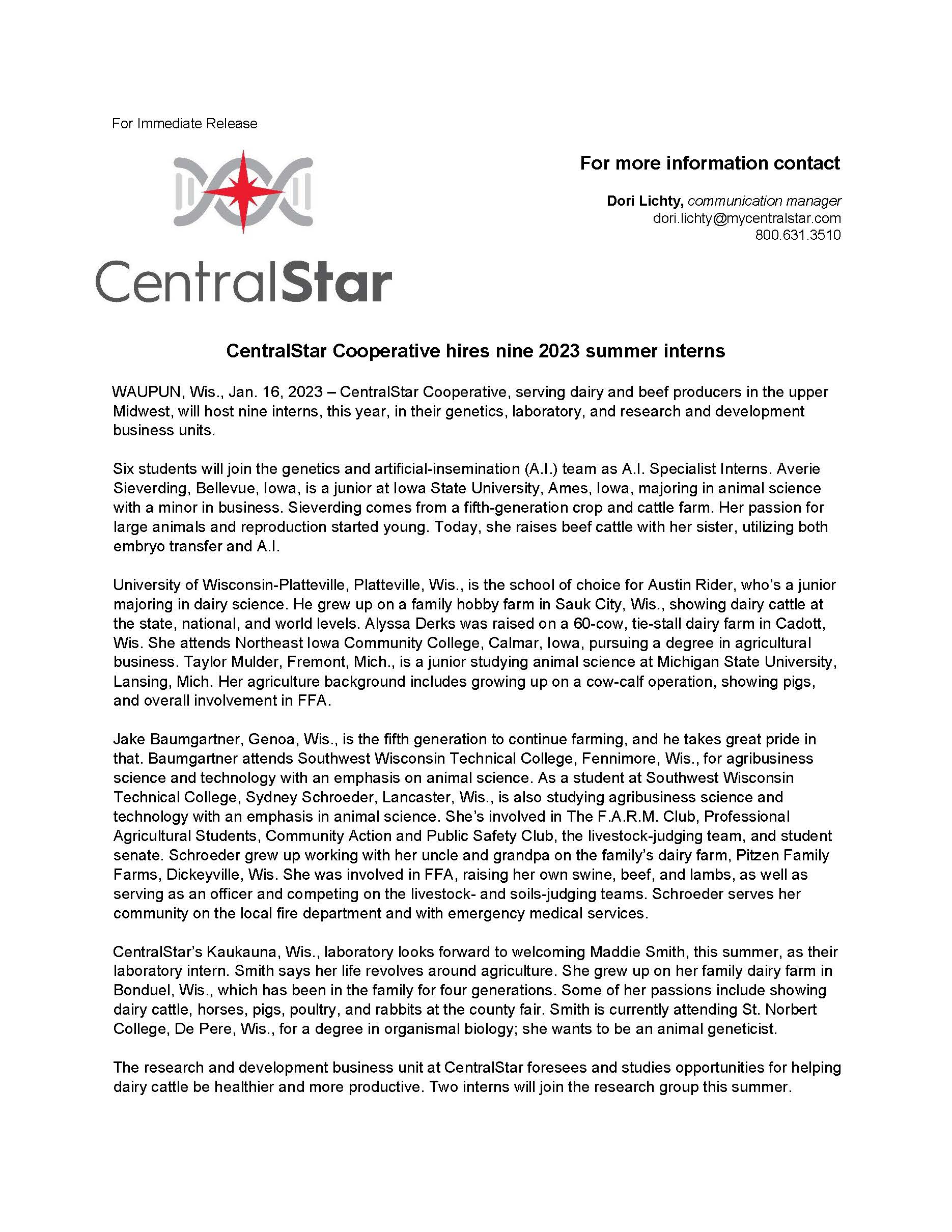 For Immediate Release

CentralStar

For more information contact

Dori Lichty, communication manager
dori.lichty@mycentralstar.com
800.631.3510

CentralStar Cooperative hires nine 2023 summer interns

WAUPUN, Wis., Jan. 16, 2023 – CentralStar Cooperative, serving dairy and beef producers in the upper Midwest, will host nine interns, this year, in their genetics, laboratory, and research and development business units.

Six students will join the genetics and artificial-insemination (A.I.) team as A.I. Specialist Interns. Averie Sieverding, Bellevue, Iowa, is a junior at Iowa State University, Ames, Iowa, majoring in animal science with a minor in business. Sieverding comes from a fifth-generation crop and cattle farm. Her passion for large animals and reproduction started young. Today, she raises beef cattle with her sister, utilizing both embryo transfer and A.I.

University of Wisconsin-Platteville, Platteville, Wis., is the school of choice for Austin Rider, who's a junior majoring in dairy science. He grew up on a family hobby farm in Sauk City, Wis., showing dairy cattle at the state, national, and world levels. Alyssa Derks was raised on a 60-cow, tie-stall dairy farm in Cadott, Wis. She attends Northeast Iowa Community College, Calmar, Iowa, pursuing a degree in agricultural business. Taylor Mulder, Fremont, Mich., is a junior studying animal science at Michigan State University, Lansing, Mich. Her agriculture background includes growing up on a cow-calf operation, showing pigs, and overall involvement in FFA.

Jake Baumgartner, Genoa, Wis., is the fifth generation to continue farming, and he takes great pride in that. Baumgartner attends Southwest Wisconsin Technical College, Fennimore, Wis., for agribusiness science and technology with an emphasis on animal science. As a student at Southwest Wisconsin Technical College, Sydney Schroeder, Lancaster, Wis., is also studying agribusiness science and technology with an emphasis in animal science. She's involved in The F.A.R.M. Club, Professional Agricultural Students, Community Action and Public Safety Club, the livestock-judging team, and student senate. Schroeder grew up working with her uncle and grandpa on the family's dairy farm, Pitzen Family Farms, Dickeyville, Wis. She was involved in FFA, raising her own swine, beef, and lambs, as well as serving as an officer and competing on the livestock- and soils-judging teams. Schroeder serves her community on the local fire department and with emergency medical services.

CentralStar's Kaukauna, Wis., laboratory looks forward to welcoming Maddie Smith, this summer, as their laboratory intern. Smith says her life revolves around agriculture. She grew up on her family dairy farm in Bonduel, Wis., which has been in the family for four generations. Some of her passions include showing dairy cattle, horses, pigs, poultry, and rabbits at the county fair. Smith is currently attending St. Norbert College, De Pere, Wis., for a degree in organismal biology; she wants to be an animal geneticist.

The research and development business unit at CentralStar foresees and studies opportunities for helping dairy cattle be healthier and more productive. Two interns will join the research group this summer.